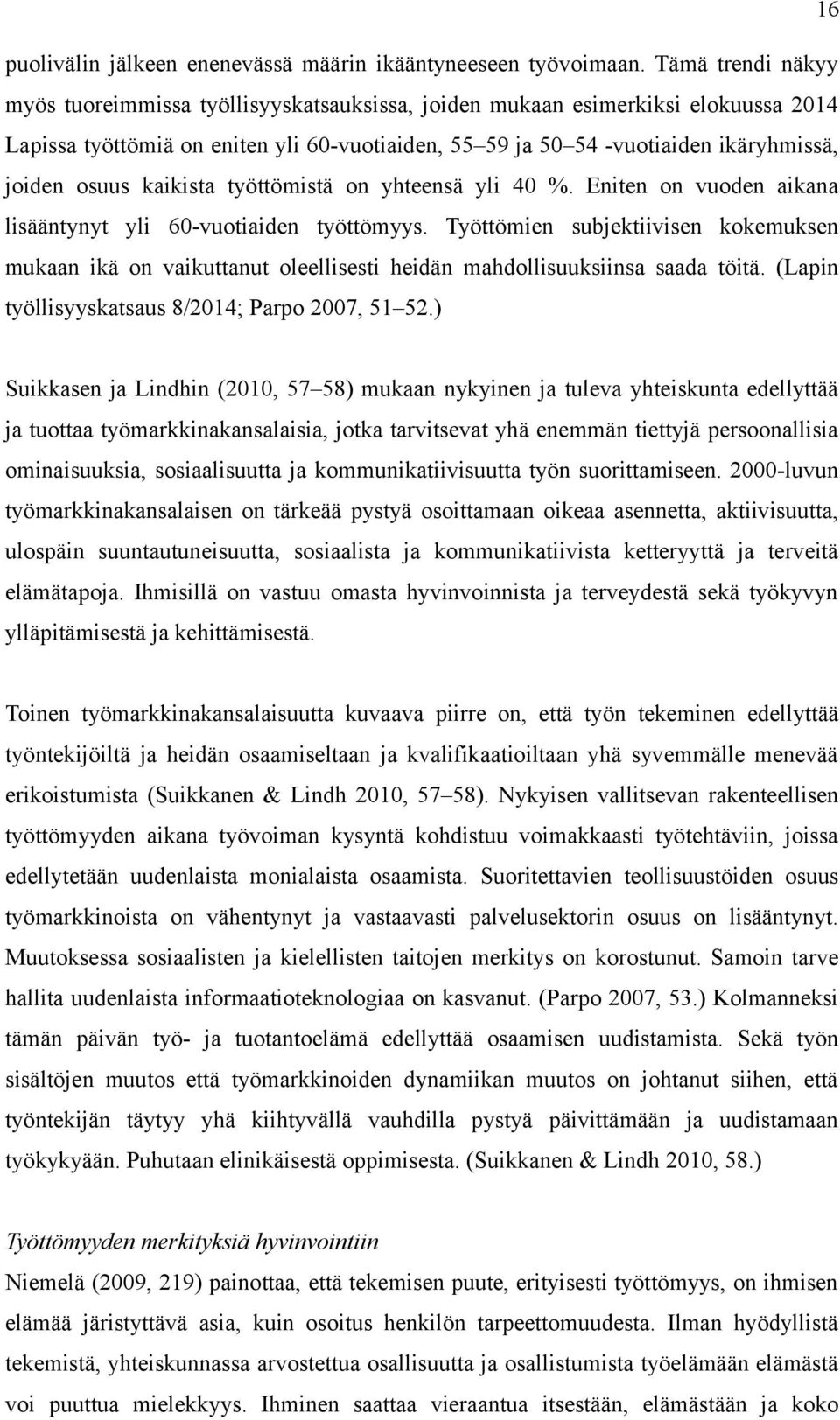 16

puolivälin jälkeen enenevässä määrin ikääntyneeseen työvoimaan. Tämä trendi näkyy myös tuoreimmissa työllisyyskatsauksissa, joiden mukaan esimerkiksi elokuussa 2014 Lapissa työttömiä on eniten yli 60-vuotiaiden, 55–59 ja 50–54 -vuotiaiden ikäryhmissä, joiden osuus kaikista työttömistä on yhteensä yli 40 %. Eniten on vuoden aikana lisääntynyt yli 60-vuotiaiden työttömyys. Työttömien subjektiivisen kokemuksen mukaan ikä on vaikuttanut oleellisesti heidän mahdollisuuksiinsa saada töitä. (Lapin työllisyyskatsaus 8/2014; Parpo 2007, 51–52.)

Suikkasen ja Lindhin (2010, 57–58) mukaan nykyinen ja tuleva yhteiskunta edellyttää ja tuottaa työmarkkinakansalaisia, jotka tarvitsevat yhä enemmän tiettyjä persoonallisia ominaisuuksia, sosiaalisuutta ja kommunikatiivisuutta työn suorittamiseen. 2000-luvun työmarkkinakansalaisen on tärkeää pystyä osoittamaan oikeaa asennetta, aktiivisuutta, ulospäin suuntautuneisuutta, sosiaalista ja kommunikatiivista ketteryyttä ja terveitä elämätapoja. Ihmisillä on vastuu omasta hyvinvoinnista ja terveydestä sekä työkyvyn ylläpitämisestä ja kehittämisestä.

Toinen työmarkkinakansalaisuutta kuvaava piirre on, että työn tekeminen edellyttää työntekijöiltä ja heidän osaamiseltaan ja kvalifikaatioiltaan yhä syvemmälle menevää erikoistumista (Suikkanen & Lindh 2010, 57–58). Nykyisen vallitsevan rakenteellisen työttömyyden aikana työvoiman kysyntä kohdistuu voimakkaasti työtehtäviin, joissa edellytetään uudenlaista monialaista osaamista. Suoritettavien teollisuustöiden osuus työmarkkinoista on vähentynyt ja vastaavasti palvelusektorin osuus on lisääntynyt. Muutoksessa sosiaalisten ja kielellisten taitojen merkitys on korostunut. Samoin tarve hallita uudenlaista informaatioteknologiaa on kasvanut. (Parpo 2007, 53.) Kolmanneksi tämän päivän työ- ja tuotantoelämä edellyttää osaamisen uudistamista. Sekä työn sisältöjen muutos että työmarkkinoiden dynamiikan muutos on johtanut siihen, että työntekijän täytyy yhä kiihtyvällä vauhdilla pystyä päivittämään ja uudistamaan työkykyään. Puhutaan elinikäisestä oppimisesta. (Suikkanen & Lindh 2010, 58.)

Työttömyyden merkityksiä hyvinvointiin
Niemelä (2009, 219) painottaa, että tekemisen puute, erityisesti työttömyys, on ihmisen elämää järistyttävä asia, kuin osoitus henkilön tarpeettomuudesta. Ilman hyödyllistä tekemistä, yhteiskunnassa arvostettua osallisuutta ja osallistumista työelämään elämästä voi puuttua mielekkyys. Ihminen saattaa vieraantua itsestään, elämästään ja koko